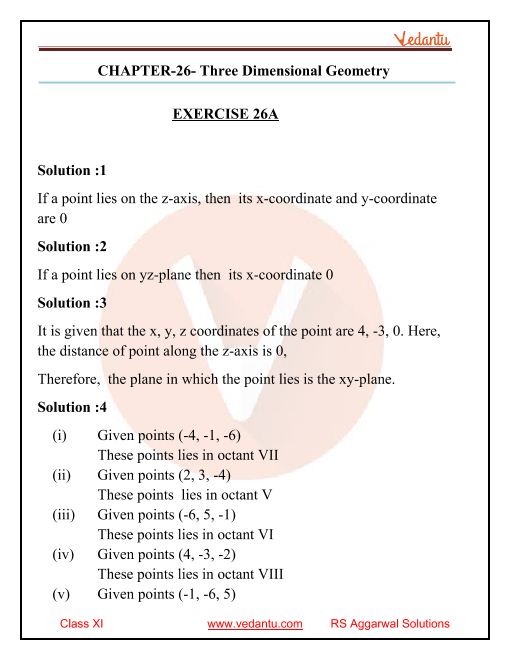 Vedantu

CHAPTER-26- Three Dimensional Geometry

EXERCISE 26A

Solution :1

If a point lies on the z-axis, then its x-coordinate and y-coordinate are 0

Solution :2

If a point lies on yz-plane then its x-coordinate 0

Solution :3

It is given that the x, y, z coordinates of the point are 4, -3, 0. Here, the distance of point along the z-axis is 0,

Therefore, the plane in which the point lies is the xy-plane.

Solution :4

(i) Given points (-4, -1, -6)
These points lies in octant VII

(ii) Given points (2, 3, -4)
These points lies in octant V

(iii) Given points (-6, 5, -1)
These points lies in octant VI

(iv) Given points (4, -3, -2)
These points lies in octant VIII

(v) Given points (-1, -6, 5)

Class XI www.vedantu.com RS Aggarwal Solutions